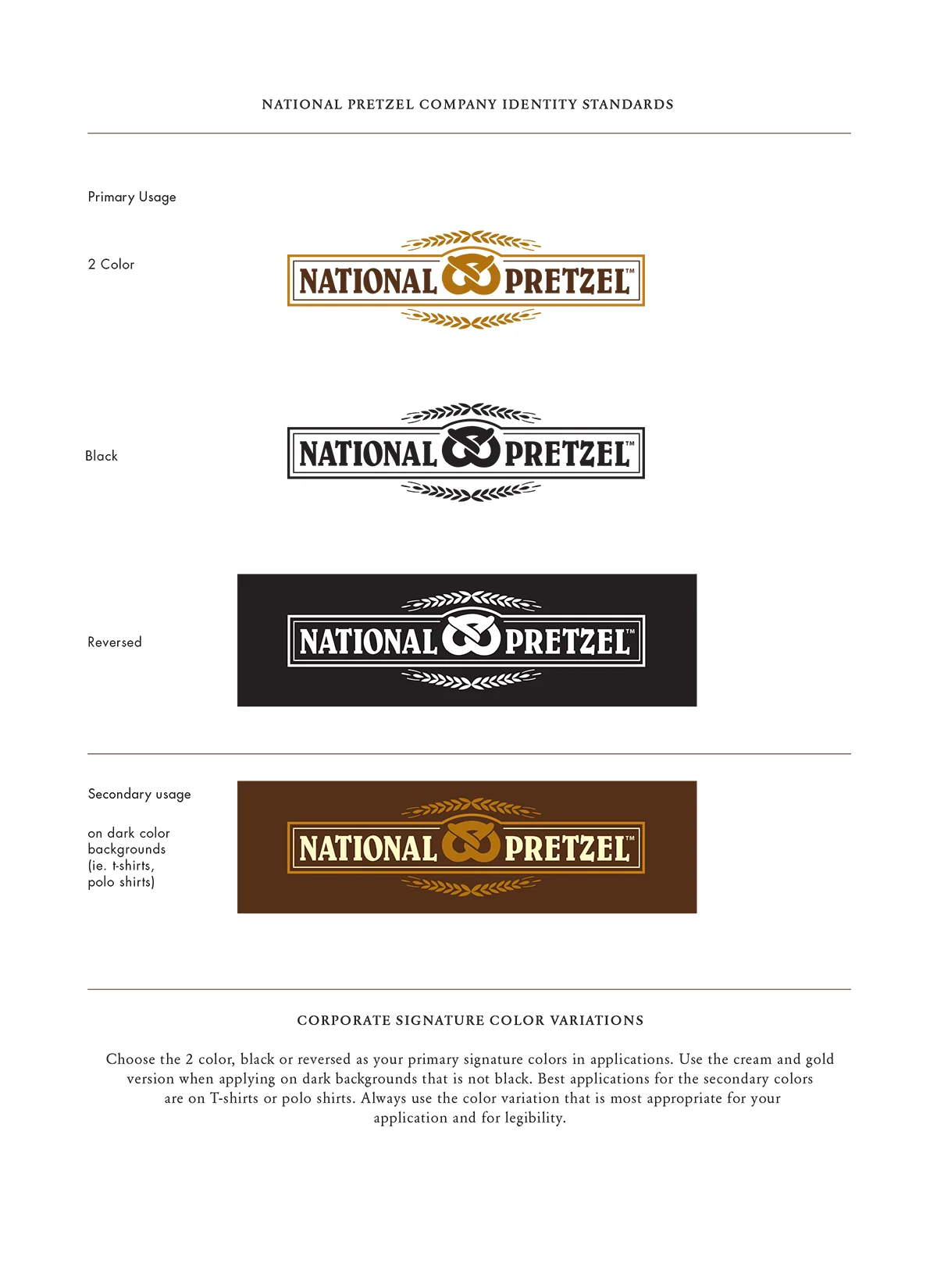 NATIONAL PRETZEL COMPANY IDENTITY STANDARDS

Primary Usage

2 Color

NATIONAL PRETZEL™

Black

NATIONAL PRETZEL™

Reversed

NATIONAL PRETZEL™

Secondary usage

on dark color backgrounds (ie. t-shirts, polo shirts)

NATIONAL PRETZEL™

CORPORATE SIGNATURE COLOR VARIATIONS

Choose the 2 color, black or reversed as your primary signature colors in applications. Use the cream and gold version when applying on dark backgrounds that is not black. Best applications for the secondary colors are on T-shirts or polo shirts. Always use the color variation that is most appropriate for your application and for legibility.